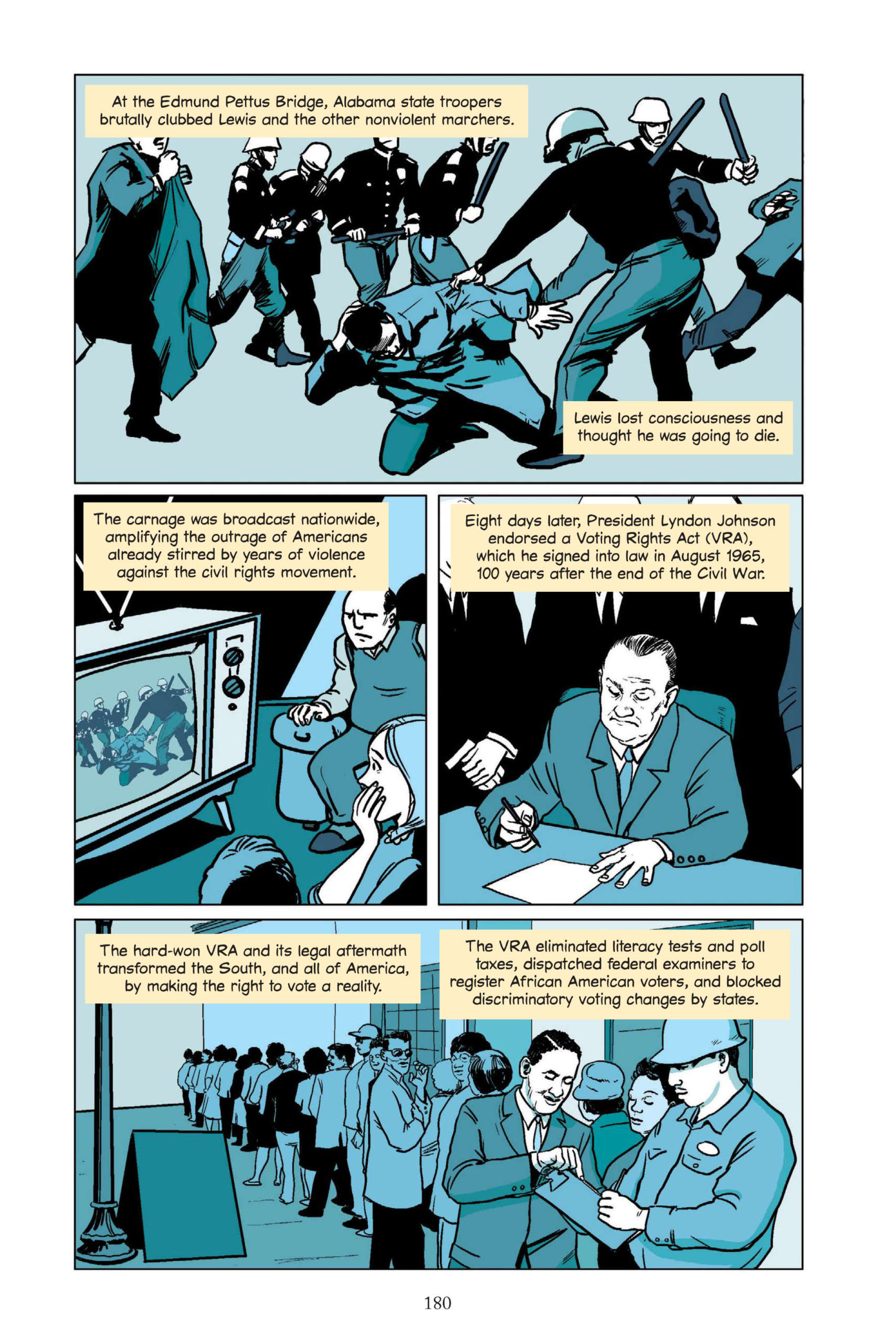 At the Edmund Pettus Bridge, Alabama state troopers brutally clubbed Lewis and the other nonviolent marchers.

Lewis lost consciousness and thought he was going to die.

The carnage was broadcast nationwide, amplifying the outrage of Americans already stirred by years of violence against the civil rights movement.

Eight days later, President Lyndon Johnson endorsed a Voting Rights Act (VRA), which he signed into law in August 1965, 100 years after the end of the Civil War.

The hard-won VRA and its legal aftermath transformed the South, and all of America, by making the right to vote a reality.

The VRA eliminated literacy tests and poll taxes, dispatched federal examiners to register African American voters, and blocked discriminatory voting changes by states.

180